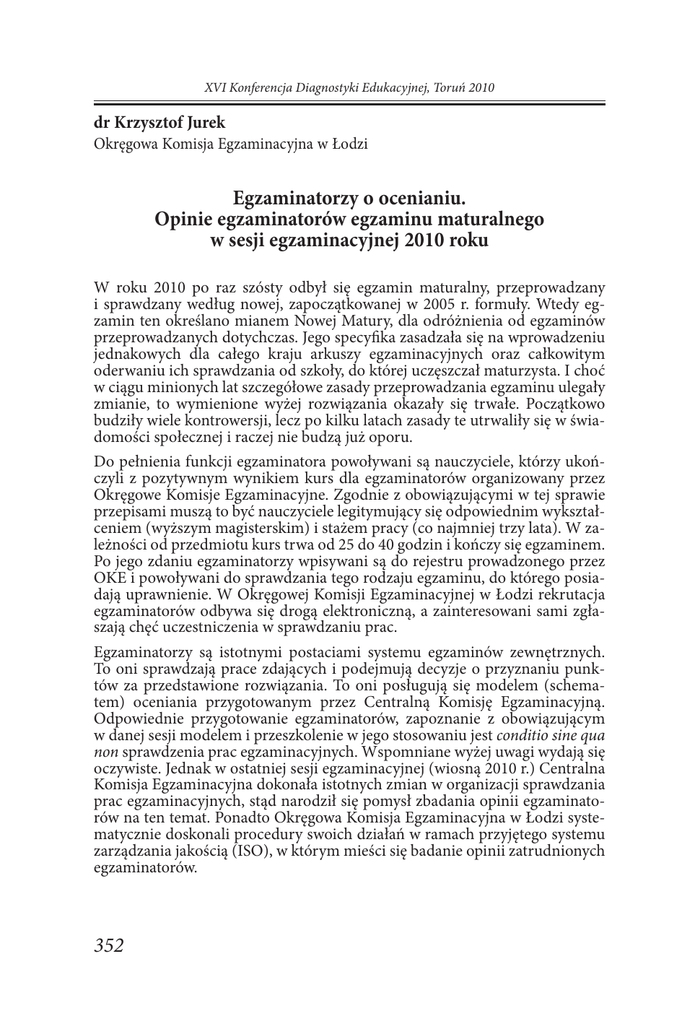 XVI Konferencja Diagnostyki Edukacyjnej, Toruń 2010

dr Krzysztof Jurek
Okręgowa Komisja Egzaminacyjna w Łodzi

Egzaminatorzy o ocenianiu.
Opinie egzaminatorów egzaminu maturalnego w sesji egzaminacyjnej 2010 roku

W roku 2010 po raz szósty odbył się egzamin maturalny, przeprowadzany i sprawdzany według nowej, zapoczątkowanej w 2005 r. formuły. Wtedy egzamin ten określano mianem Nowej Matury, dla odróżnienia od egzaminów przeprowadzanych dotychczas. Jego specyfika zasadzała się na wprowadzeniu jednakowych dla całego kraju arkuszy egzaminacyjnych oraz całkowitym oderwaniu ich sprawdzania od szkoły, do której uczęszczał maturzysta. I choć w ciągu minionych lat szczegółowe zasady przeprowadzania egzaminu ulegały zmianie, to wymienione wyżej rozwiązania okazały się trwałe. Początkowo budziły wiele kontrowersji, lecz po kilku latach zasady te utrwaliły się w świadomości społecznej i raczej nie budzą już oporu.

Do pełnienia funkcji egzaminatora powoływani są nauczyciele, którzy ukończyli z pozytywnym wynikiem kurs dla egzaminatorów organizowany przez Okręgowe Komisje Egzaminacyjne. Zgodnie z obowiązującymi w tej sprawie przepisami muszą to być nauczyciele legitymujący się odpowiednim wykształceniem (wyższym magisterskim) i stażem pracy (co najmniej trzy lata). W zależności od przedmiotu kurs trwa od 25 do 40 godzin i kończy się egzaminem. Po jego zdaniu egzaminatorzy wpisywani są do rejestru prowadzonego przez OKE i powoływani do sprawdzania tego rodzaju egzaminu, do którego posiadają uprawnienie. W Okręgowej Komisji Egzaminacyjnej w Łodzi rekrutacja egzaminatorów odbywa się drogą elektroniczną, a zainteresowani sami zgłaszają chęć uczestniczenia w sprawdzaniu prac.

Egzaminatorzy są istotnymi postaciami systemu egzaminów zewnętrznych. To oni sprawdzają prace zdających i podejmują decyzje o przyznaniu punktów za przedstawione rozwiązania. To oni posługują się modelem (schematem) oceniania przygotowanym przez Centralną Komisję Egzaminacyjną. Odpowiednie przygotowanie egzaminatorów, zapoznanie z obowiązującym w danej sesji modelem i przeszkolenie w jego stosowaniu jest conditio sine qua non sprawdzenia prac egzaminacyjnych. Wspomniane wyżej uwagi wydają się oczywiste. Jednak w ostatniej sesji egzaminacyjnej (wiosną 2010 r.) Centralna Komisja Egzaminacyjna dokonała istotnych zmian w organizacji sprawdzania prac egzaminacyjnych, stąd narodził się pomysł zbadania opinii egzaminatorów na ten temat. Ponadto Okręgowa Komisja Egzaminacyjna w Łodzi systematycznie doskonali procedury swoich działań w ramach przyjętego systemu zarządzania jakością (ISO), w którym mieści się badanie opinii zatrudnionych egzaminatorów.

352